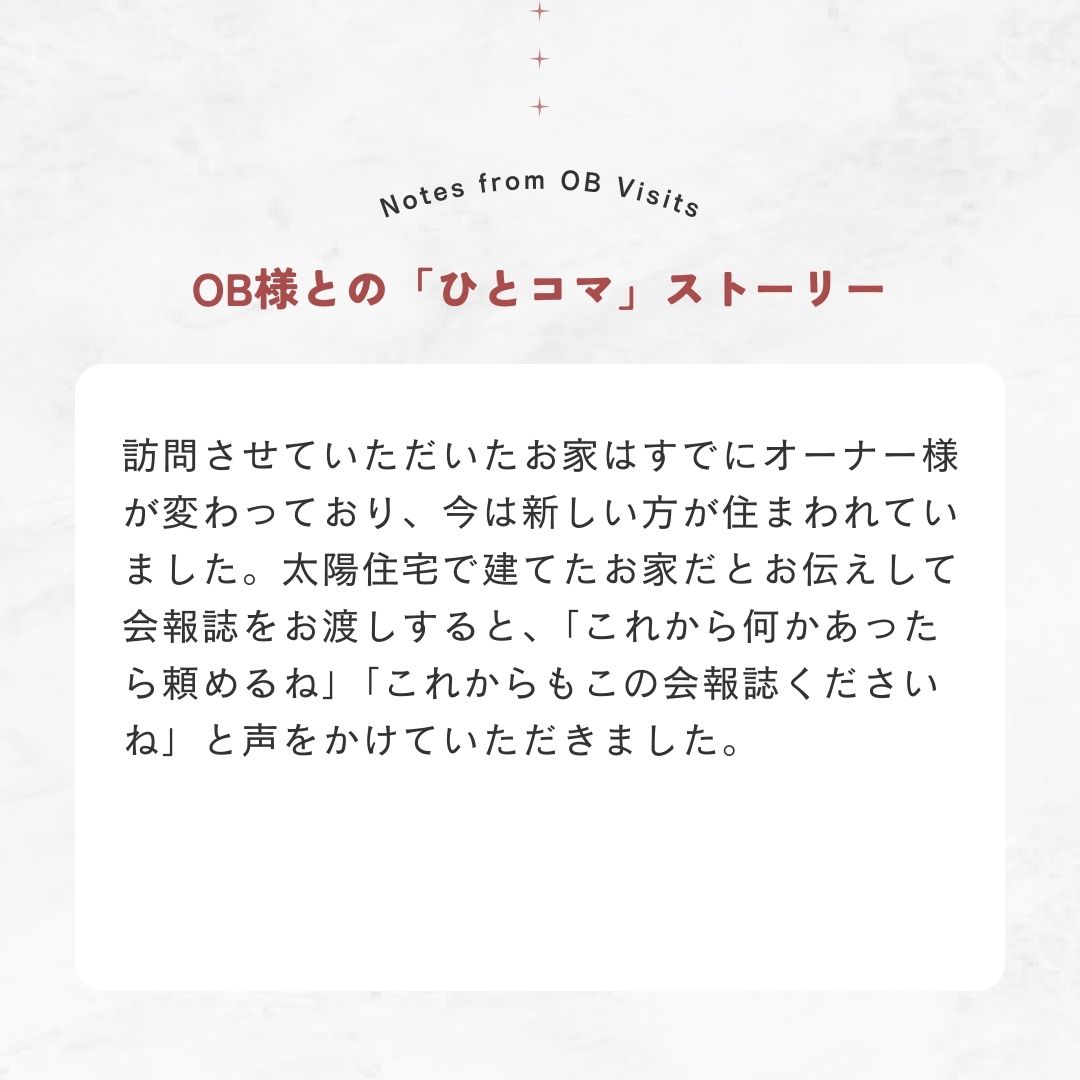 Notes from OB Visits

OB様との「ひとコマ」ストーリー

訪問させていただいたお家はすでにオーナー様が変わっており、今は新しい方が住まわれていました。太陽住宅で建てたお家だとお伝えして会報誌をお渡しすると、「これから何かあったら頼めるね」「これからもこの会報誌くださいね」と声をかけていただきました。